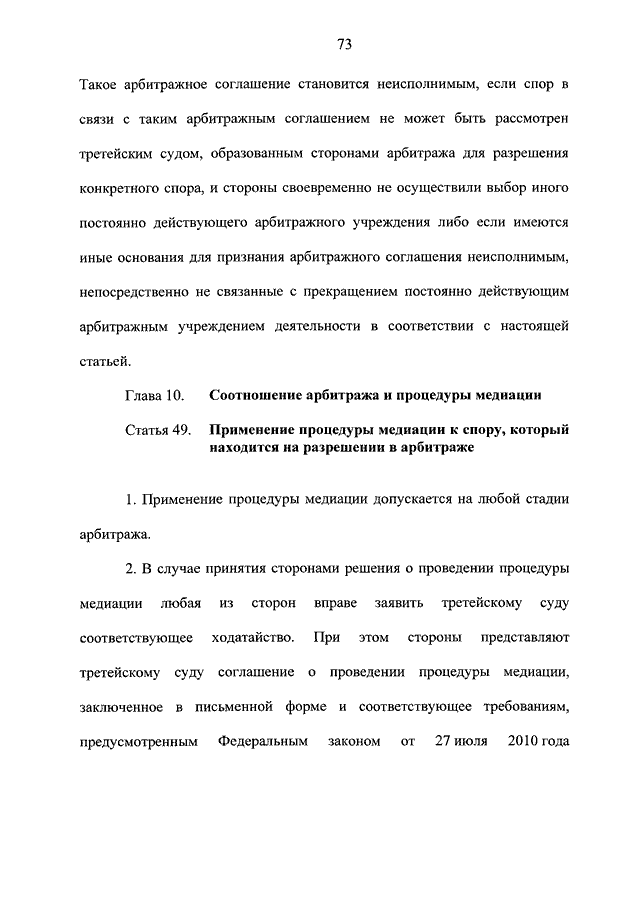 73

Такое арбитражное соглашение становится неисполнимым, если спор в связи с таким арбитражным соглашением не может быть рассмотрен третейским судом, образованным сторонами арбитража для разрешения конкретного спора, и стороны своевременно не осуществили выбор иного постоянно действующего арбитражного учреждения либо если имеются иные основания для признания арбитражного соглашения неисполнимым, непосредственно не связанные с прекращением постоянно действующим арбитражным учреждением деятельности в соответствии с настоящей статьей.

Глава 10. Соотношение арбитража и процедуры медиации

Статья 49. Применение процедуры медиации к спору, который находится на разрешении в арбитраже

1. Применение процедуры медиации допускается на любой стадии арбитража.

2. В случае принятия сторонами решения о проведении процедуры медиации любая из сторон вправе заявить третейскому суду соответствующее ходатайство. При этом стороны представляют третейскому суду соглашение о проведении процедуры медиации, заключенное в письменной форме и соответствующее требованиям, предусмотренным Федеральным законом от 27 июля 2010 года